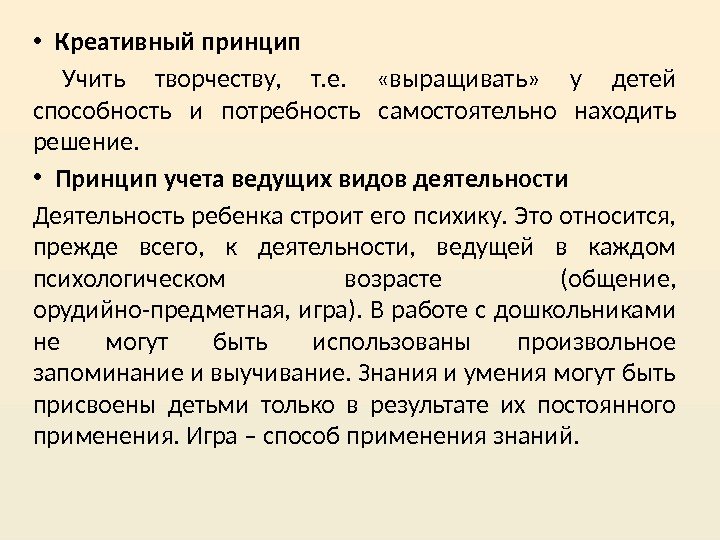 • **Креативный принцип**

Учить творчеству, т.е. «выращивать» у детей способность и потребность самостоятельно находить решение.

• **Принцип учета ведущих видов деятельности**

Деятельность ребенка строит его психику. Это относится, прежде всего, к деятельности, ведущей в каждом психологическом возрасте (общение, орудийно-предметная, игра). В работе с дошкольниками не могут быть использованы произвольное запоминание и выучивание. Знания и умения могут быть присвоены детьми только в результате их постоянного применения. Игра – способ применения знаний.